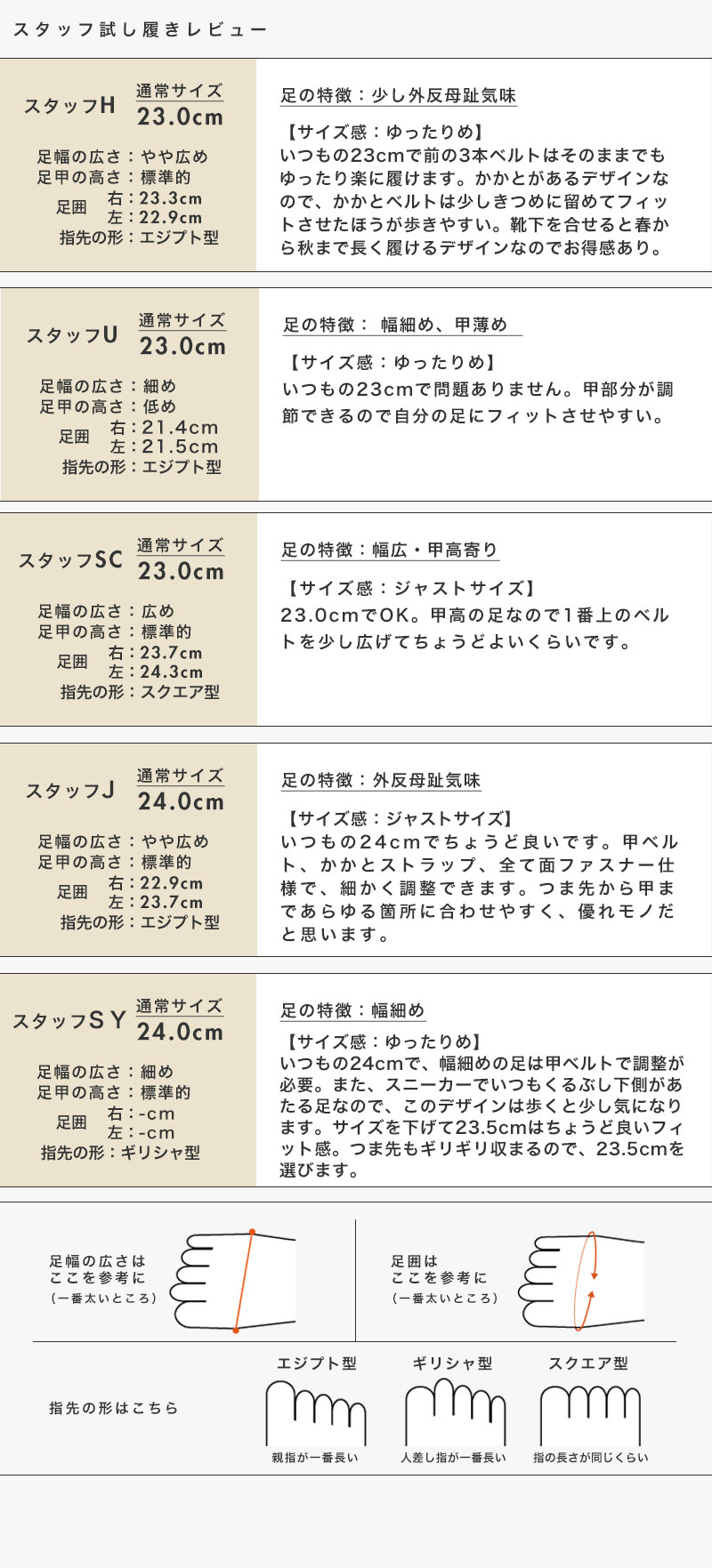 スタッフ試し履きレビュー

スタッフH
通常サイズ
23.0cm
足幅の広さ：やや広め
足甲の高さ：標準的
足囲 右：23.3cm
左：22.9cm
指先の形：エジプト型

足の特徴：少し外反母趾気味

【サイズ感：ゆったりめ】
いつもの23cmで前の3本ベルトはそのままでもゆったり楽に履けます。かかとがあるデザインなので、かかとベルトは少しきつめに留めてフィットさせたほうが歩きやすい。靴下を合せると春から秋まで長く履けるデザインなのでお得感あり。

スタッフU
通常サイズ
23.0cm
足幅の広さ：細め
足甲の高さ：低め
足囲 右：21.4cm
左：21.5cm
指先の形：エジプト型

足の特徴： 幅細め、甲薄め

【サイズ感：ゆったりめ】
いつもの23cmで問題ありません。甲部分が調節できるので自分の足にフィットさせやすい。

スタッフSC
通常サイズ
23.0cm
足幅の広さ：広め
足甲の高さ：標準的
足囲 右：23.7cm
左：24.3cm
指先の形：スクエア型

足の特徴：幅広・甲高寄り

【サイズ感：ジャストサイズ】
23.0cmでOK。甲高の足なので1番上のベルトを少し広げてちょうどよいくらいです。

スタッフJ
通常サイズ
24.0cm
足幅の広さ：やや広め
足甲の高さ：標準的
足囲 右：22.9cm
左：23.7cm
指先の形：エジプト型

足の特徴：外反母趾気味

【サイズ感：ジャストサイズ】
いつもの24cmでちょうど良いです。甲ベルト、かかとストラップ、全て面ファスナー仕様で、細かく調整できます。つま先から甲まであらゆる箇所に合わせやすく、優れモノだと思います。

スタッフSY
通常サイズ
24.0cm
足幅の広さ：細め
足甲の高さ：標準的
足囲 右：-cm
左：-cm
指先の形：ギリシャ型

足の特徴：幅細め

【サイズ感：ゆったりめ】
いつもの24cmで、幅細めの足は甲ベルトで調整が必要。また、スニーカーでいつもくるぶし下側があたる足なので、このデザインは歩くと少し気になります。サイズを下げて23.5cmはちょうど良いフィット感。つま先もギリギリ収まるので、23.5cmを選びます。

足幅の広さは
ここを参考に
（一番太いところ）

足囲は
ここを参考に
（一番太いところ）

指先の形はこちら

エジプト型
親指が一番長い

ギリシャ型
人差し指が一番長い

スクエア型
指の長さが同じくらい